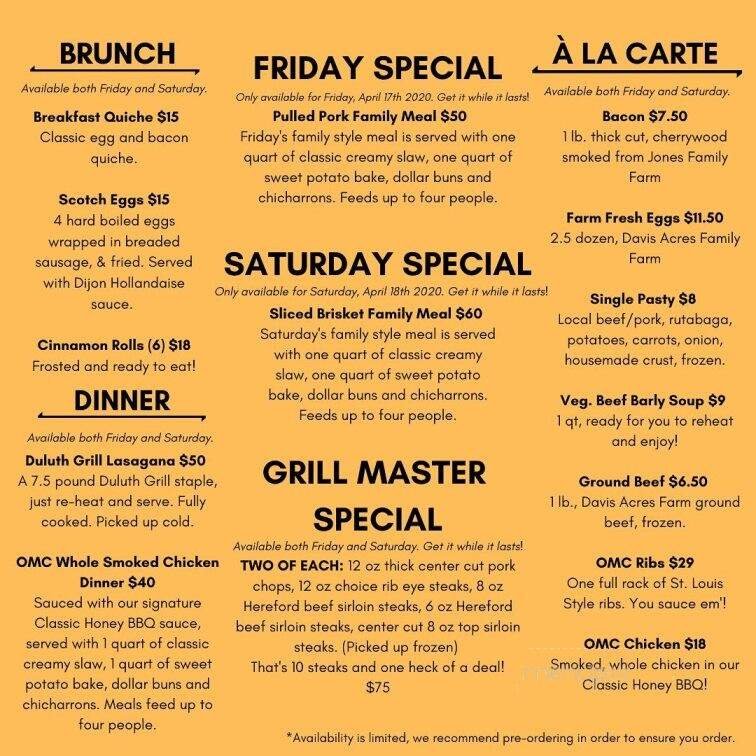 BRUNCH

Available both Friday and Saturday.

Breakfast Quiche $15
Classic egg and bacon quiche.

Scotch Eggs $15
4 hard boiled eggs wrapped in breaded sausage, & fried. Served with Dijon Hollandaise sauce.

Cinnamon Rolls (6) $18
Frosted and ready to eat!

DINNER

Available both Friday and Saturday.

Duluth Grill Lasagana $50
A 7.5 pound Duluth Grill staple, just re-heat and serve. Fully cooked. Picked up cold.

OMC Whole Smoked Chicken Dinner $40
Sauced with our signature Classic Honey BBQ sauce, served with 1 quart of classic creamy slaw, 1 quart of sweet potato bake, dollar buns and chicharrons. Meals feed up to four people.

FRIDAY SPECIAL

Only available for Friday, April 17th 2020. Get it while it lasts!

Pulled Pork Family Meal $50
Friday's family style meal is served with one quart of classic creamy slaw, one quart of sweet potato bake, dollar buns and chicharrons. Feeds up to four people.

SATURDAY SPECIAL

Only available for Saturday, April 18th 2020. Get it while it lasts!

Sliced Brisket Family Meal $60
Saturday's family style meal is served with one quart of classic creamy slaw, one quart of sweet potato bake, dollar buns and chicharrons. Feeds up to four people.

GRILL MASTER SPECIAL

Available both Friday and Saturday. Get it while it lasts!

TWO OF EACH: 12 oz thick center cut pork chops, 12 oz choice rib eye steaks, 8 oz Hereford beef sirloin steaks, 6 oz Hereford beef sirloin steaks, center cut 8 oz top sirloin steaks. (Picked up frozen)
That's 10 steaks and one heck of a deal!
$75

À LA CARTE

Available both Friday and Saturday.

Bacon $7.50
1 lb. thick cut, cherrywood smoked from Jones Family Farm

Farm Fresh Eggs $11.50
2.5 dozen, Davis Acres Family Farm

Single Pasty $8
Local beef/pork, rutabaga, potatoes, carrots, onion, housemade crust, frozen.

Veg. Beef Barly Soup $9
1 qt, ready for you to reheat and enjoy!

Ground Beef $6.50
1 lb., Davis Acres Farm ground beef, frozen.

OMC Ribs $29
One full rack of St. Louis Style ribs. You sauce em'!

OMC Chicken $18
Smoked, whole chicken in our Classic Honey BBQ!

*Availability is limited, we recommend pre-ordering in order to ensure you order.